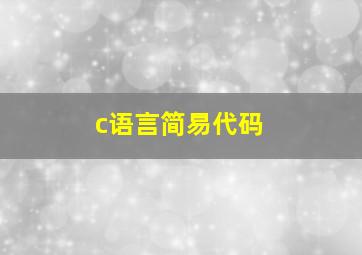 c语言简易代码